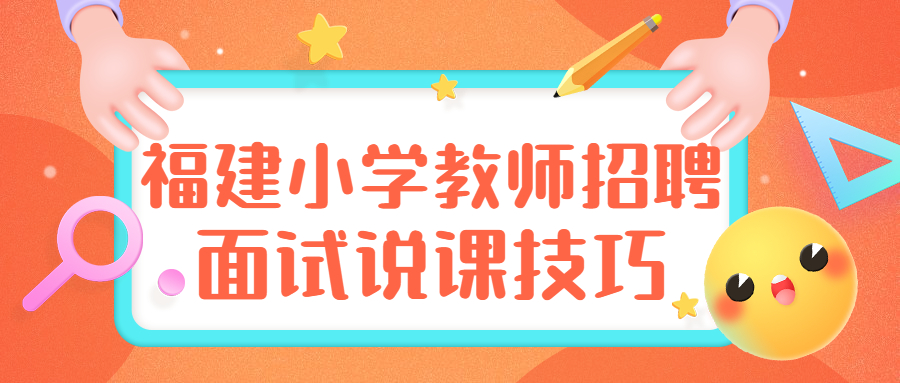 福建小学教师招聘
面试说课技巧